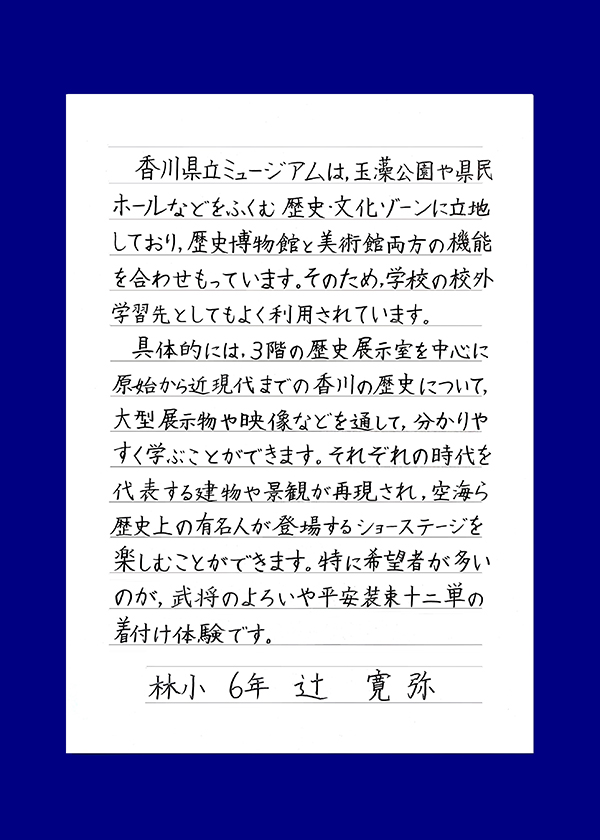 香川県立ミュージアムは,玉藻公園や県民ホールなどをふくむ歴史・文化ゾーンに立地しており,歴史博物館と美術館両方の機能を合わせもっています。そのため,学校の校外学習先としてもよく利用されています。

具体的には,3階の歴史展示室を中心に原始から近現代までの香川の歴史について,大型展示物や映像などを通して,分かりやすく学ぶことができます。それぞれの時代を代表する建物や景観が再現され,空海ら歴史上の有名人が登場するショーステージを楽しむことができます。特に希望者が多いのが,武将のよろいや平安装束十二単の着付け体験です。

林小 6年 辻 寛弥